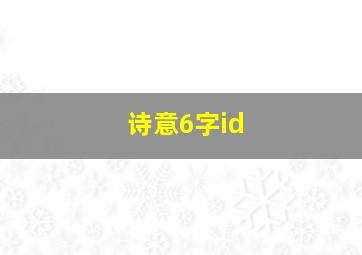 诗意6字id